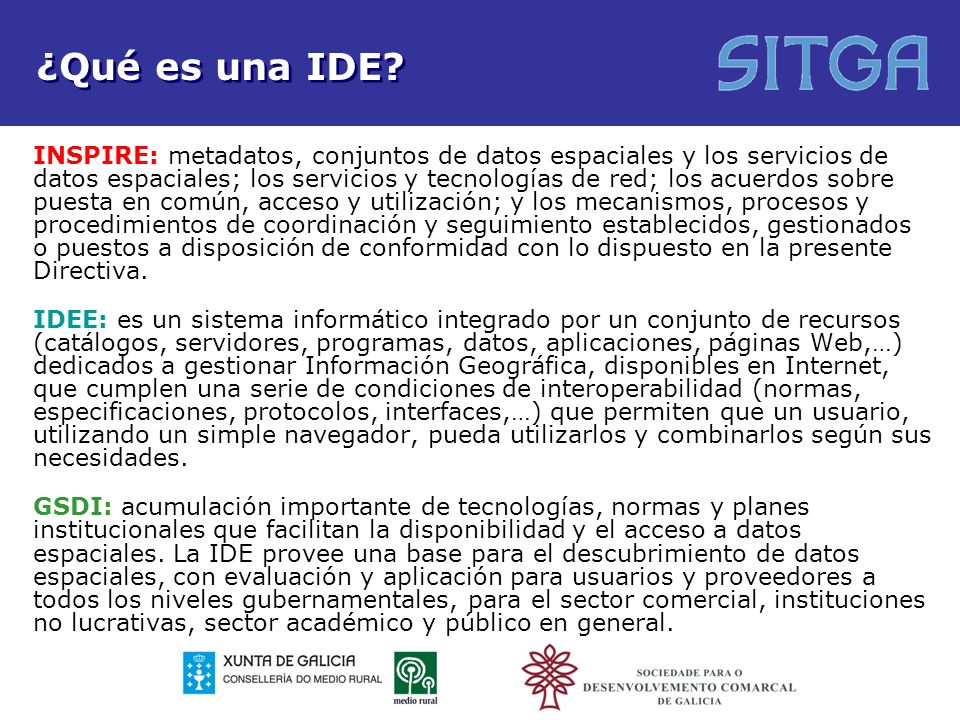 ¿Qué es una IDE?

SITGA

INSPIRE: metadatos, conjuntos de datos espaciales y los servicios de datos espaciales; los servicios y tecnologías de red; los acuerdos sobre puesta en común, acceso y utilización; y los mecanismos, procesos y procedimientos de coordinación y seguimiento establecidos, gestionados o puestos a disposición de conformidad con lo dispuesto en la presente Directiva.

IDEE: es un sistema informático integrado por un conjunto de recursos (catálogos, servidores, programas, datos, aplicaciones, páginas Web,…) dedicados a gestionar Información Geográfica, disponibles en Internet, que cumplen una serie de condiciones de interoperabilidad (normas, especificaciones, protocolos, interfaces,…) que permiten que un usuario, utilizando un simple navegador, pueda utilizarlos y combinarlos según sus necesidades.

GSDI: acumulación importante de tecnologías, normas y planes institucionales que facilitan la disponibilidad y el acceso a datos espaciales. La IDE provee una base para el descubrimiento de datos espaciales, con evaluación y aplicación para usuarios y proveedores a todos los niveles gubernamentales, para el sector comercial, instituciones no lucrativas, sector académico y público en general.

XUNTA DE GALICIA
CONSELLERÍA DO MEDIO RURAL

medio rural

SOCIEDADE PARA O
DESENVOLVEMENTO COMARCAL
DE GALICIA